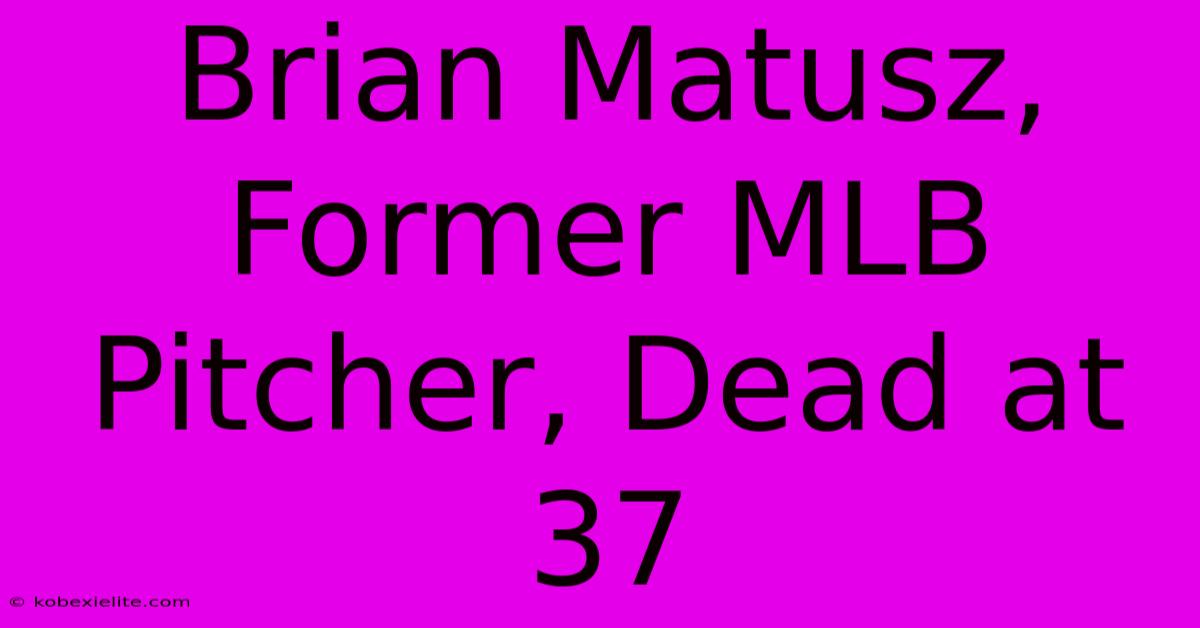 Brian Matusz, Former MLB Pitcher, Dead at 37

© kobexielite.com